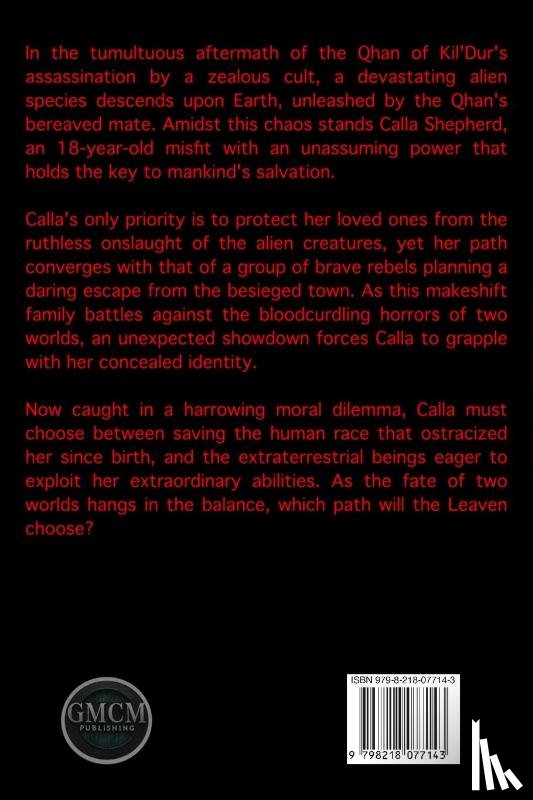 In the tumultuous aftermath of the Qhan of Kil'Dur's assassination by a zealous cult, a devastating alien species descends upon Earth, unleashed by the Qhan's bereaved mate. Amidst this chaos stands Calla Shepherd, an 18-year-old misfit with an unassuming power that holds the key to mankind's salvation.

Calla's only priority is to protect her loved ones from the ruthless onslaught of the alien creatures, yet her path converges with that of a group of brave rebels planning a daring escape from the besieged town. As this makeshift family battles against the bloodcurdling horrors of two worlds, an unexpected showdown forces Calla to grapple with her concealed identity.

Now caught in a harrowing moral dilemma, Calla must choose between saving the human race that ostracized her since birth, and the extraterrestrial beings eager to exploit her extraordinary abilities. As the fate of two worlds hangs in the balance, which path will the Leaven choose?

GMCM
PUBLISHING

ISBN 979-8-218-07714-3

9 798218 077143